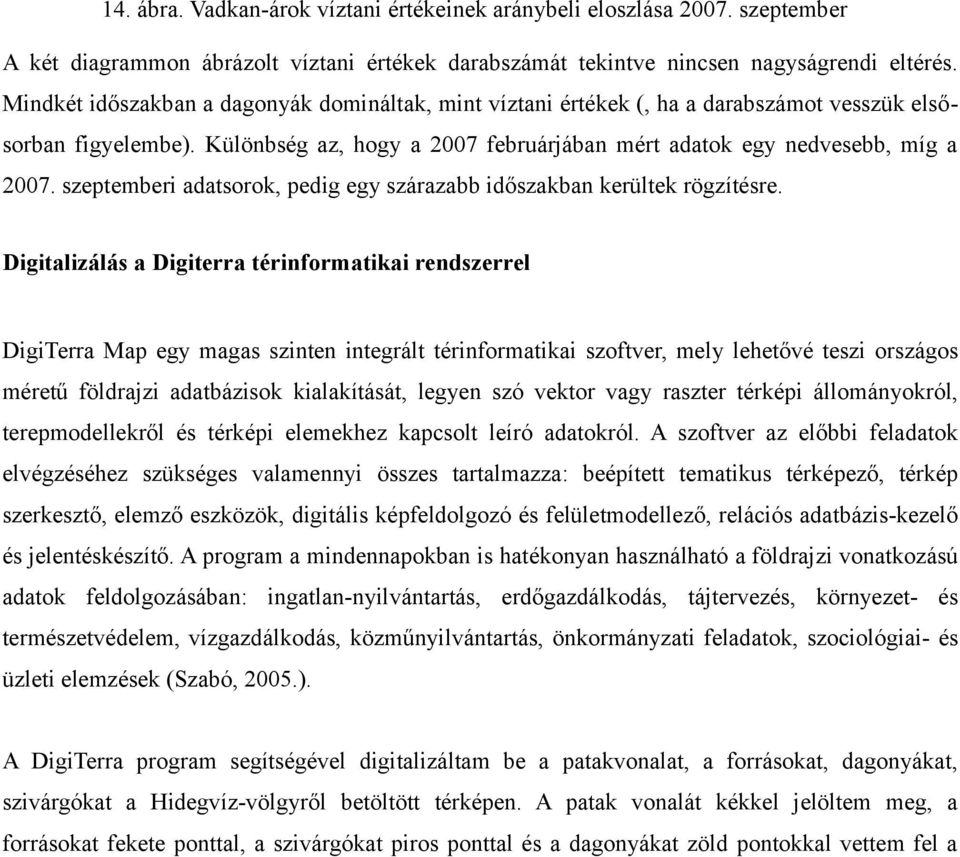 14. ábra. Vadkan-árok víztani értékeinek aránybeli eloszlása 2007. szeptember

A két diagrammon ábrázolt víztani értékek darabszámát tekintve nincsen nagyságrendi eltérés. Mindkét időszakban a dagonyák domináltak, mint víztani értékek (, ha a darabszámot vesszük elsősorban figyelembe). Különbség az, hogy a 2007 februárjában mért adatok egy nedvesebb, míg a 2007. szeptemberi adatsorok, pedig egy szárazabb időszakban kerültek rögzítésre.

Digitalizálás a Digiterra térinformatikai rendszerrel

DigiTerra Map egy magas szinten integrált térinformatikai szoftver, mely lehetővé teszi országos méretű földrajzi adatbázisok kialakítását, legyen szó vektor vagy raszter térképi állományokról, terepmodellekről és térképi elemekhez kapcsolt leíró adatokról. A szoftver az előbbi feladatok elvégzéséhez szükséges valamennyi összes tartalmazza: beépített tematikus térképező, térkép szerkesztő, elemző eszközök, digitális képfeldolgozó és felületmodellező, relációs adatbázis-kezelő és jelentéskészítő. A program a mindennapokban is hatékonyan használható a földrajzi vonatkozású adatok feldolgozásában: ingatlan-nyilvántartás, erdőgazdálkodás, tájtervezés, környezet- és természetvédelem, vízgazdálkodás, közműnyilvántartás, önkormányzati feladatok, szociológiai- és üzleti elemzések (Szabó, 2005.).

A DigiTerra program segítségével digitalizáltam be a patakvonalat, a forrásokat, dagonyákat, szivárgókat a Hidegvíz-völgyről betöltött térképen. A patak vonalát kékkel jelöltem meg, a forrásokat fekete ponttal, a szivárgókat piros ponttal és a dagonyákat zöld pontokkal vettem fel a